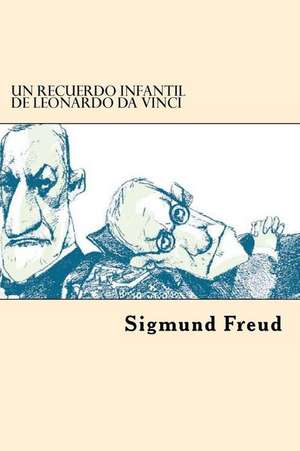 UN RECUERDO INFANTIL
DE LEONARDO DA VINCI

Sigmund Freud